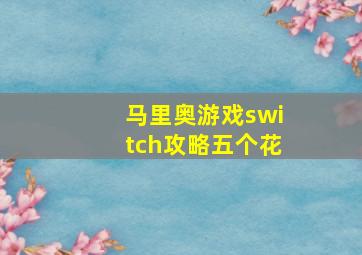 马里奥游戏switch攻略五个花